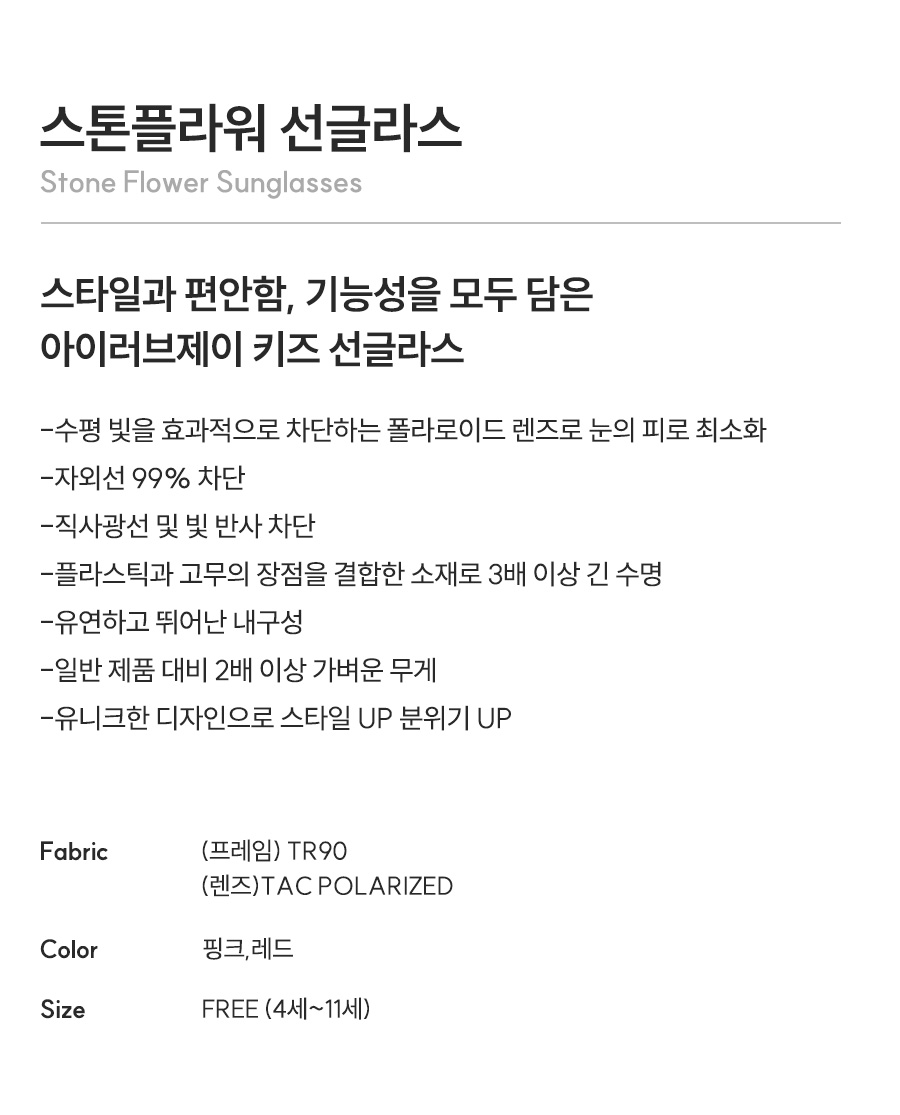 스톤플라워 선글라스

Stone Flower Sunglasses

스타일과 편안함, 기능성을 모두 담은
아이러브제이 키즈 선글라스

-수평 빛을 효과적으로 차단하는 폴라로이드 렌즈로 눈의 피로 최소화
-자외선 99% 차단
-직사광선 및 빛 반사 차단
-플라스틱과 고무의 장점을 결합한 소재로 3배 이상 긴 수명
-유연하고 뛰어난 내구성
-일반 제품 대비 2배 이상 가벼운 무게
-유니크한 디자인으로 스타일 UP 분위기 UP

Fabric
(프레임) TR90
(렌즈)TAC POLARIZED

Color
핑크,레드

Size
FREE (4세~11세)